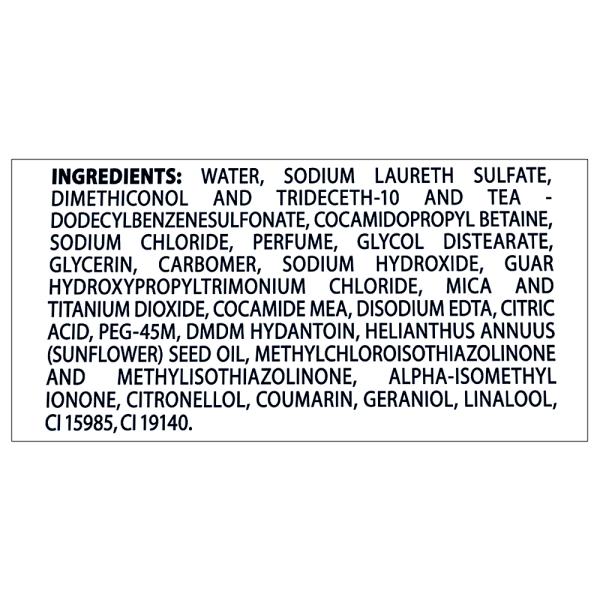 INGREDIENTS: WATER, SODIUM LAURETH SULFATE, DIMETHICONOL AND TRIDECETH-10 AND TEA - DODECYLBENZENESULFONATE, COCAMIDOPROPYL BETAINE, SODIUM CHLORIDE, PERFUME, GLYCOL DISTEARATE, GLYCERIN, CARBOMER, SODIUM HYDROXIDE, GUAR HYDROXYPROPYLTRIMONIUM CHLORIDE, MICA AND TITANIUM DIOXIDE, COCAMIDE MEA, DISODIUM EDTA, CITRIC ACID, PEG-45M, DMDM HYDANTOIN, HELIANTHUS ANNUUS (SUNFLOWER) SEED OIL, METHYLCHLOROISOTHIAZOLINONE AND METHYLISOTHIAZOLINONE, ALPHA-ISOMETHYL IONONE, CITRONELLOL, COUMARIN, GERANIOL, LINALOOL, CI 15985, CI 19140.